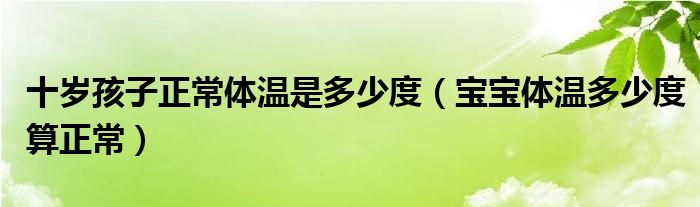 十岁孩子正常体温是多少度（宝宝体温多少度算正常）